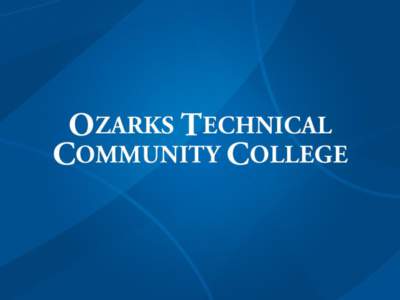 OZARKS TECHNICAL
COMMUNITY COLLEGE